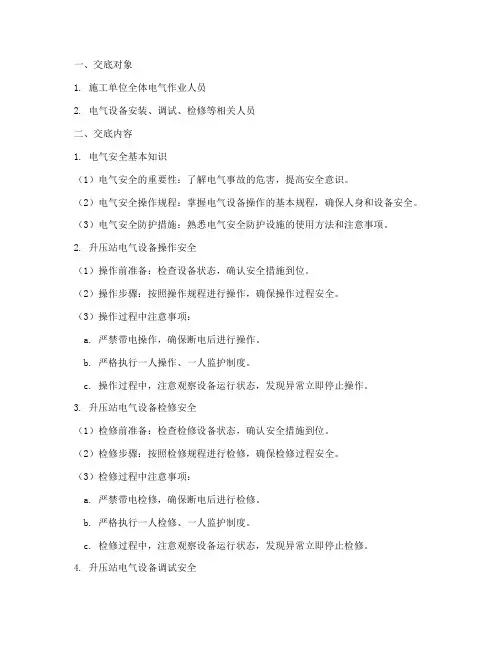 一、交底对象

1. 施工单位全体电气作业人员

2. 电气设备安装、调试、检修等相关人员

二、交底内容

1. 电气安全基本知识

（1）电气安全的重要性：了解电气事故的危害，提高安全意识。

（2）电气安全操作规程：掌握电气设备操作的基本规程，确保人身和设备安全。

（3）电气安全防护措施：熟悉电气安全防护设施的使用方法和注意事项。

2. 升压站电气设备操作安全

（1）操作前准备：检查设备状态，确认安全措施到位。

（2）操作步骤：按照操作规程进行操作，确保操作过程安全。

（3）操作过程中注意事项：

a. 严禁带电操作，确保断电后进行操作。

b. 严格执行一人操作、一人监护制度。

c. 操作过程中，注意观察设备运行状态，发现异常立即停止操作。

3. 升压站电气设备检修安全

（1）检修前准备：检查检修设备状态，确认安全措施到位。

（2）检修步骤：按照检修规程进行检修，确保检修过程安全。

（3）检修过程中注意事项：

a. 严禁带电检修，确保断电后进行检修。

b. 严格执行一人检修、一人监护制度。

c. 检修过程中，注意观察设备运行状态，发现异常立即停止检修。

4. 升压站电气设备调试安全